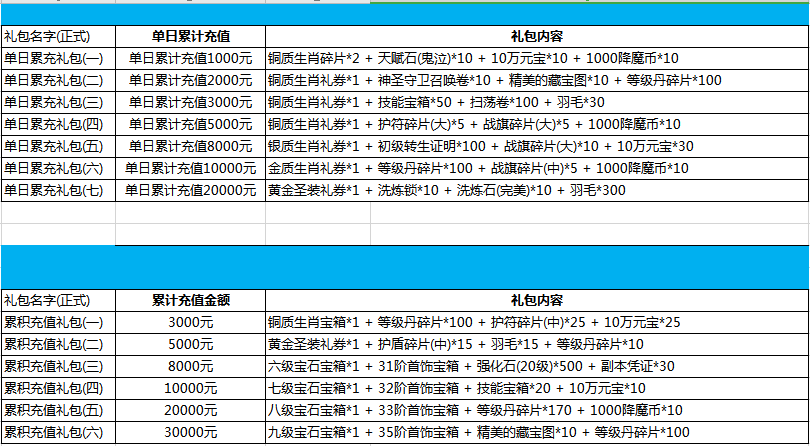 | 礼包名字(正式) | 单日累计充值 | 礼包内容 |
|---|---|---|
| 单日累充礼包(一) | 单日累计充值1000元 | 铜质生肖碎片*2 + 天赋石(鬼泣)*10 + 10万元宝*10 + 1000降魔币*10 |
| 单日累充礼包(二) | 单日累计充值2000元 | 铜质生肖礼券*1 + 神圣守卫召唤卷*10 + 精美的藏宝图*10 + 等级丹碎片*100 |
| 单日累充礼包(三) | 单日累计充值3000元 | 铜质生肖礼券*1 + 技能宝箱*50 + 扫荡卷*100 + 羽毛*30 |
| 单日累充礼包(四) | 单日累计充值5000元 | 铜质生肖礼券*1 + 护符碎片(大)*5 + 战旗碎片(大)*5 + 1000降魔币*10 |
| 单日累充礼包(五) | 单日累计充值8000元 | 银质生肖礼券*1 + 初级转生证明*100 + 战旗碎片(大)*10 + 10万元宝*30 |
| 单日累充礼包(六) | 单日累计充值10000元 | 金质生肖礼券*1 + 等级丹碎片*100 + 战旗碎片(中)*5 + 1000降魔币*10 |
| 单日累充礼包(七) | 单日累计充值20000元 | 黄金圣装礼券*1 + 洗炼锁*10 + 洗炼石(完美)*10 + 羽毛*300 |

| 礼包名字(正式) | 累计充值金额 | 礼包内容 |
|---|---|---|
| 累积充值礼包(一) | 3000元 | 铜质生肖宝箱*1 + 等级丹碎片*100 + 护符碎片(中)*25 + 10万元宝*25 |
| 累积充值礼包(二) | 5000元 | 黄金圣装礼券*1 + 护盾碎片(中)*15 + 羽毛*15 + 等级丹碎片*10 |
| 累积充值礼包(三) | 8000元 | 六级宝石宝箱*1 + 31阶首饰宝箱 + 强化石(20级)*500 + 副本凭证*30 |
| 累积充值礼包(四) | 10000元 | 七级宝石宝箱*1 + 32阶首饰宝箱 + 技能宝箱*20 + 10万元宝*10 |
| 累积充值礼包(五) | 20000元 | 八级宝石宝箱*1 + 33阶首饰宝箱 + 等级丹碎片*170 + 1000降魔币*10 |
| 累积充值礼包(六) | 30000元 | 九级宝石宝箱*1 + 35阶首饰宝箱 + 精美的藏宝图*10 + 等级丹碎片*100 |